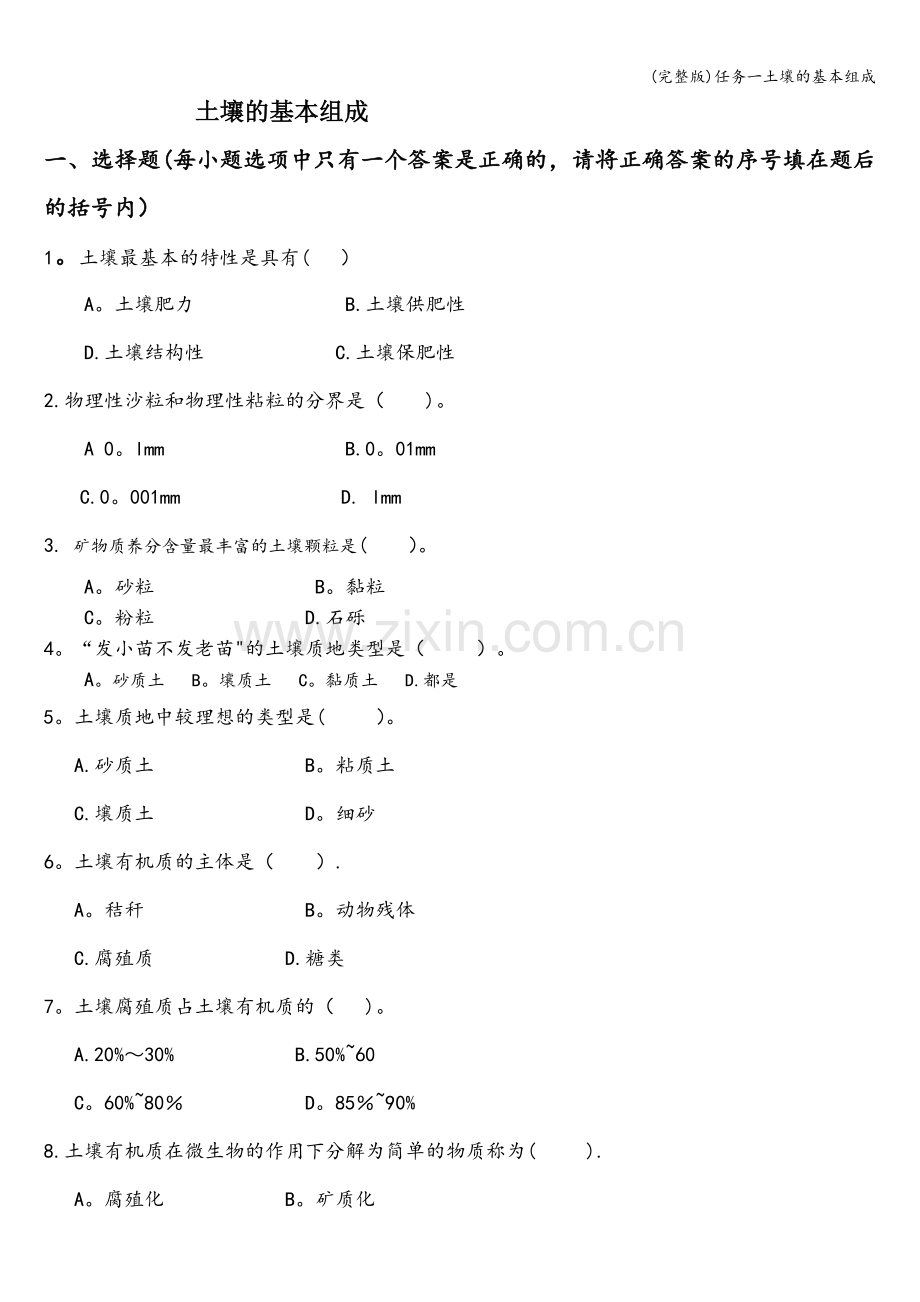 (完整版)任务一土壤的基本组成

土壤的基本组成

一、选择题(每小题选项中只有一个答案是正确的，请将正确答案的序号填在题后的括号内)

1。土壤最基本的特性是具有(    )

A。土壤肥力　　B.土壤供肥性

D.土壤结构性　　C.土壤保肥性

2.物理性沙粒和物理性粘粒的分界是（    ）。

A 0。lmm　　B.0。01mm

C.0。001mm　　D. lmm

3. 矿物质养分含量最丰富的土壤颗粒是(    )。

A。砂粒　　B。黏粒

C。粉粒　　D.石砾

4。“发小苗不发老苗"的土壤质地类型是（    ）。

A。砂质土　B。壤质土　C。黏质土　D.都是

5。土壤质地中较理想的类型是(    )。

A.砂质土　　B。粘质土

C.壤质土　　D。细砂

6。土壤有机质的主体是（    ）.

A。秸秆　　B。动物残体

C.腐殖质　　D.糖类

7。土壤腐殖质占土壤有机质的（   ）。

A.20%～30%　　B.50%~60

C。60%~80%　　D。85%~90%

8.土壤有机质在微生物的作用下分解为简单的物质称为(    ).

A。腐殖化　　B。矿质化

www.zixin.com.cn